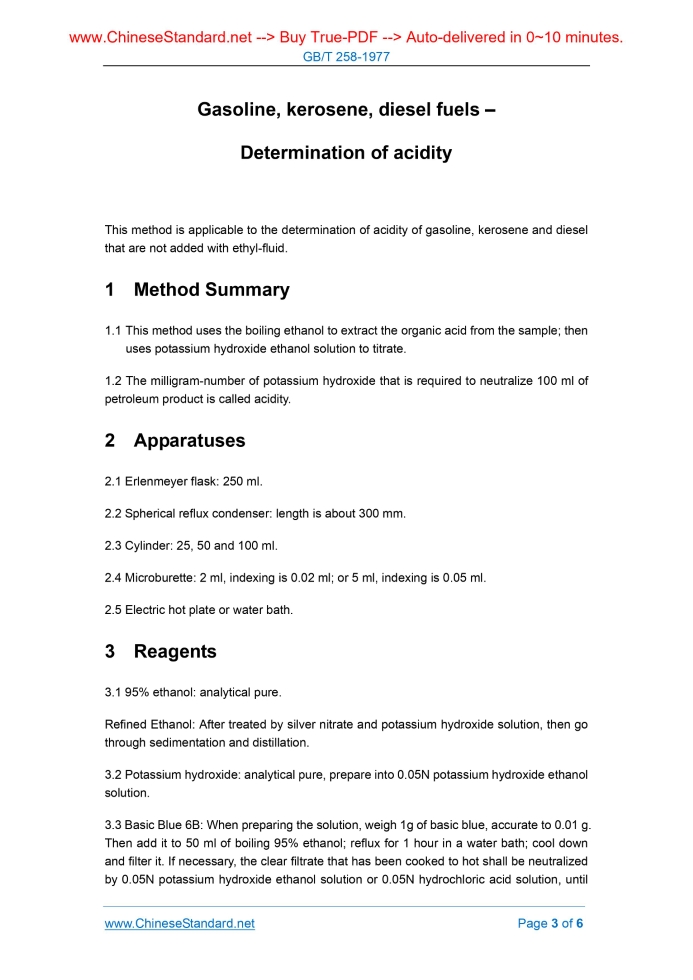 www.ChineseStandard.net --> Buy True-PDF --> Auto-delivered in 0~10 minutes.
GB/T 258-1977

Gasoline, kerosene, diesel fuels –

Determination of acidity

This method is applicable to the determination of acidity of gasoline, kerosene and diesel that are not added with ethyl-fluid.

1 Method Summary

1.1 This method uses the boiling ethanol to extract the organic acid from the sample; then uses potassium hydroxide ethanol solution to titrate.

1.2 The milligram-number of potassium hydroxide that is required to neutralize 100 ml of petroleum product is called acidity.

2 Apparatuses

2.1 Erlenmeyer flask: 250 ml.

2.2 Spherical reflux condenser: length is about 300 mm.

2.3 Cylinder: 25, 50 and 100 ml.

2.4 Microburette: 2 ml, indexing is 0.02 ml; or 5 ml, indexing is 0.05 ml.

2.5 Electric hot plate or water bath.

3 Reagents

3.1 95% ethanol: analytical pure.

Refined Ethanol: After treated by silver nitrate and potassium hydroxide solution, then go through sedimentation and distillation.

3.2 Potassium hydroxide: analytical pure, prepare into 0.05N potassium hydroxide ethanol solution.

3.3 Basic Blue 6B: When preparing the solution, weigh 1g of basic blue, accurate to 0.01 g. Then add it to 50 ml of boiling 95% ethanol; reflux for 1 hour in a water bath; cool down and filter it. If necessary, the clear filtrate that has been cooked to hot shall be neutralized by 0.05N potassium hydroxide ethanol solution or 0.05N hydrochloric acid solution, until

www.ChineseStandard.net
Page 3 of 6